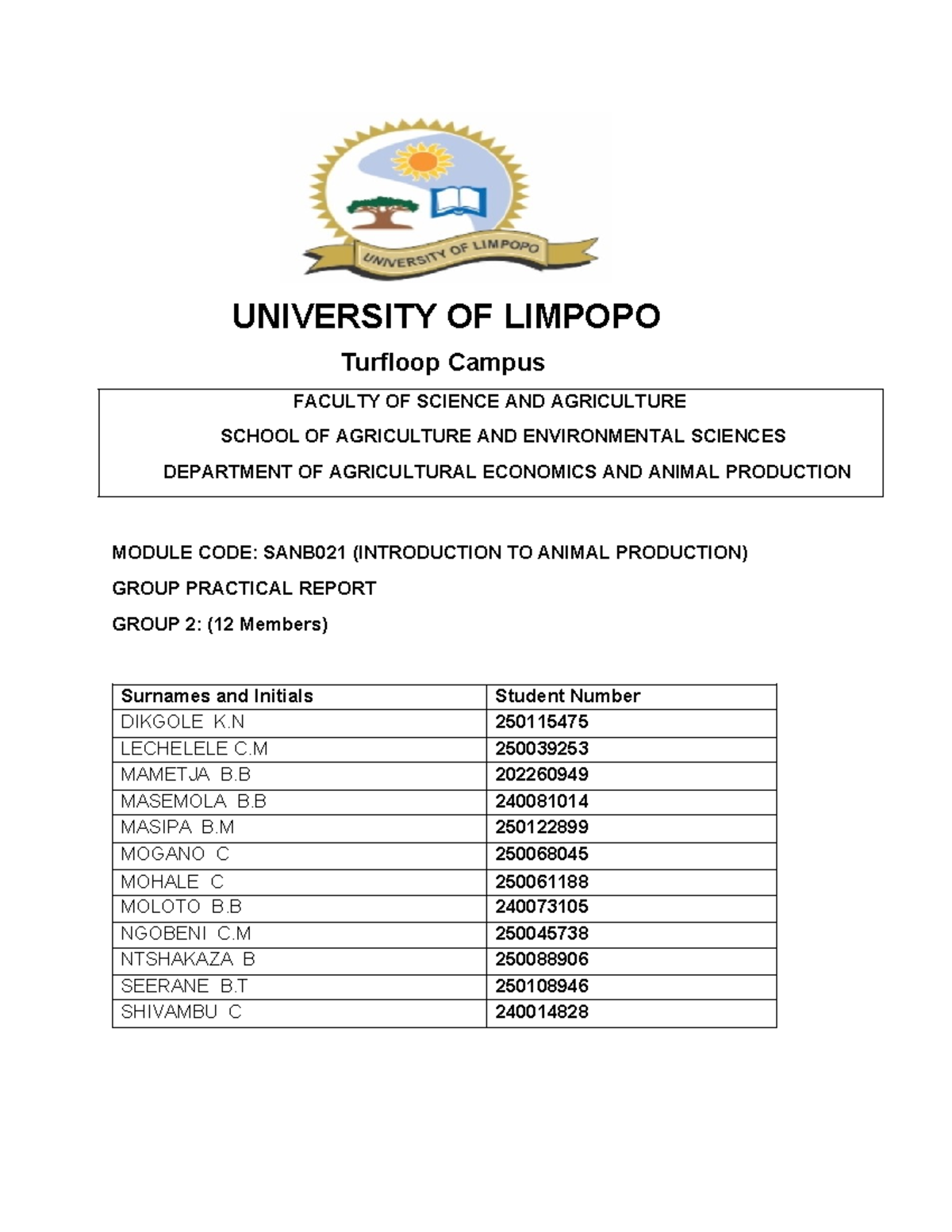 UNIVERSITY OF LIMPOPO

UNIVERSITY OF LIMPOPO

Turfloop Campus

FACULTY OF SCIENCE AND AGRICULTURE

SCHOOL OF AGRICULTURE AND ENVIRONMENTAL SCIENCES

DEPARTMENT OF AGRICULTURAL ECONOMICS AND ANIMAL PRODUCTION

MODULE CODE: SANB021 (INTRODUCTION TO ANIMAL PRODUCTION)

GROUP PRACTICAL REPORT

GROUP 2: (12 Members)

| Surnames and Initials | Student Number |
|---|---|
| DIKGOLE K.N | 250115475 |
| LECHELELE C.M | 250039253 |
| MAMETJA B.B | 202260949 |
| MASEMOLA B.B | 240081014 |
| MASIPA B.M | 250122899 |
| MOGANO C | 250068045 |
| MOHALE C | 250061188 |
| MOLOTO B.B | 240073105 |
| NGOBENI C.M | 250045738 |
| NTSHAKAZA B | 250088906 |
| SEERANE B.T | 250108946 |
| SHIVAMBU C | 240014828 |